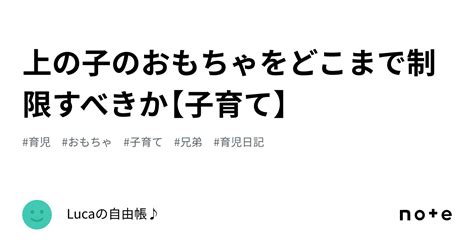 上の子のおもちゃをどこまで制限すべきか【子育て】

#育児　#おもちゃ　#子育て　#兄弟　#育児日記

Lucaの自由帳♪

note